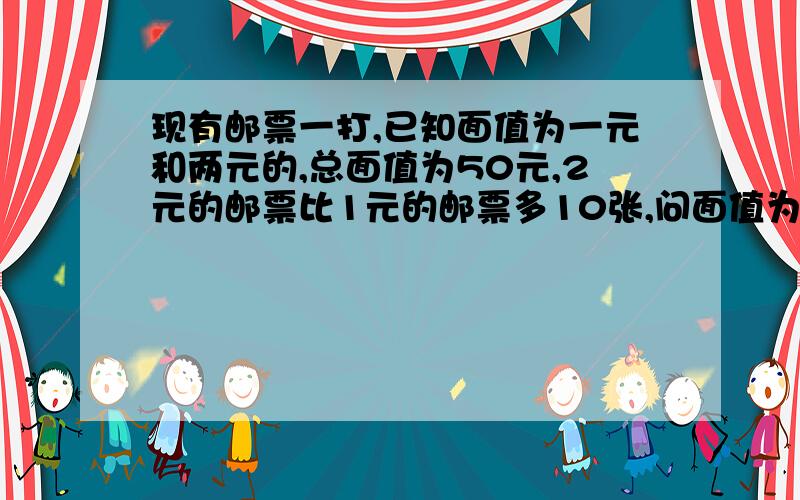 现有邮票一打,已知面值为一元和两元的,总面值为50元,2元的邮票比1元的邮票多10张,问面值为